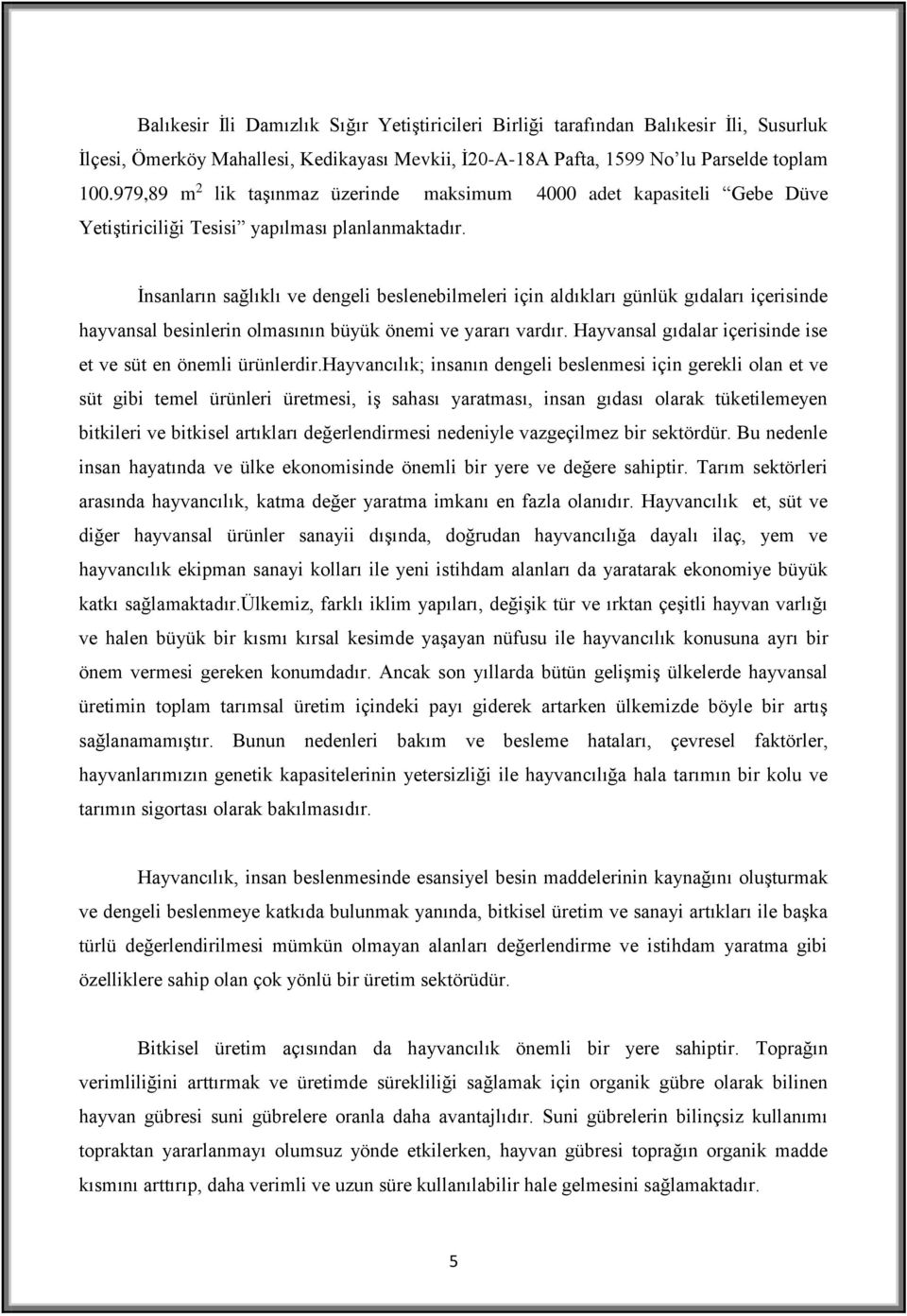 Balıkesir İli Damızlık Sığır Yetiştiricileri Birliği tarafından Balıkesir İli, Susurluk İlçesi, Ömerköy Mahallesi, Kedikayası Mevkii, İ20-A-18A Pafta, 1599 No'lu Parselde toplam 100.979,89 $m^2$ lik taşınmaz üzerinde maksimum 4000 adet kapasiteli "Gebe Düve Yetiştiriciliği Tesisi" yapılması planlanmaktadır.

İnsanların sağlıklı ve dengeli beslenebilmeleri için aldıkları günlük gıdaları içerisinde hayvansal besinlerin olmasının büyük önemi ve yararı vardır. Hayvansal gıdalar içerisinde ise et ve süt en önemli ürünlerdir.hayvancılık; insanın dengeli beslenmesi için gerekli olan et ve süt gibi temel ürünleri üretmesi, iş sahası yaratması, insan gıdası olarak tüketilemeyen bitkileri ve bitkisel artıkları değerlendirmesi nedeniyle vazgeçilmez bir sektördür. Bu nedenle insan hayatında ve ülke ekonomisinde önemli bir yere ve değere sahiptir. Tarım sektörleri arasında hayvancılık, katma değer yaratma imkanı en fazla olanıdır. Hayvancılık et, süt ve diğer hayvansal ürünler sanayii dışında, doğrudan hayvancılığa dayalı ilaç, yem ve hayvancılık ekipman sanayi kolları ile yeni istihdam alanları da yaratarak ekonomiye büyük katkı sağlamaktadır.ülkemiz, farklı iklim yapıları, değişik tür ve ırktan çeşitli hayvan varlığı ve halen büyük bir kısmı kırsal kesimde yaşayan nüfusu ile hayvancılık konusuna ayrı bir önem vermesi gereken konumdadır. Ancak son yıllarda bütün gelişmiş ülkelerde hayvansal üretimin toplam tarımsal üretim içindeki payı giderek artarken ülkemizde böyle bir artış sağlanamamıştır. Bunun nedenleri bakım ve besleme hataları, çevresel faktörler, hayvanlarımızın genetik kapasitelerinin yetersizliği ile hayvancılığa hala tarımın bir kolu ve tarımın sigortası olarak bakılmasıdır.

Hayvancılık, insan beslenmesinde esansiyel besin maddelerinin kaynağını oluşturmak ve dengeli beslenmeye katkıda bulunmak yanında, bitkisel üretim ve sanayi artıkları ile başka türlü değerlendirilmesi mümkün olmayan alanları değerlendirme ve istihdam yaratma gibi özelliklere sahip olan çok yönlü bir üretim sektörüdür.

Bitkisel üretim açısından da hayvancılık önemli bir yere sahiptir. Toprağın verimliliğini arttırmak ve üretimde sürekliliği sağlamak için organik gübre olarak bilinen hayvan gübresi suni gübrelere oranla daha avantajlıdır. Suni gübrelerin bilinçsiz kullanımı topraktan yararlanmayı olumsuz yönde etkilerken, hayvan gübresi toprağın organik madde kısmını arttırıp, daha verimli ve uzun süre kullanılabilir hale gelmesini sağlamaktadır.

5